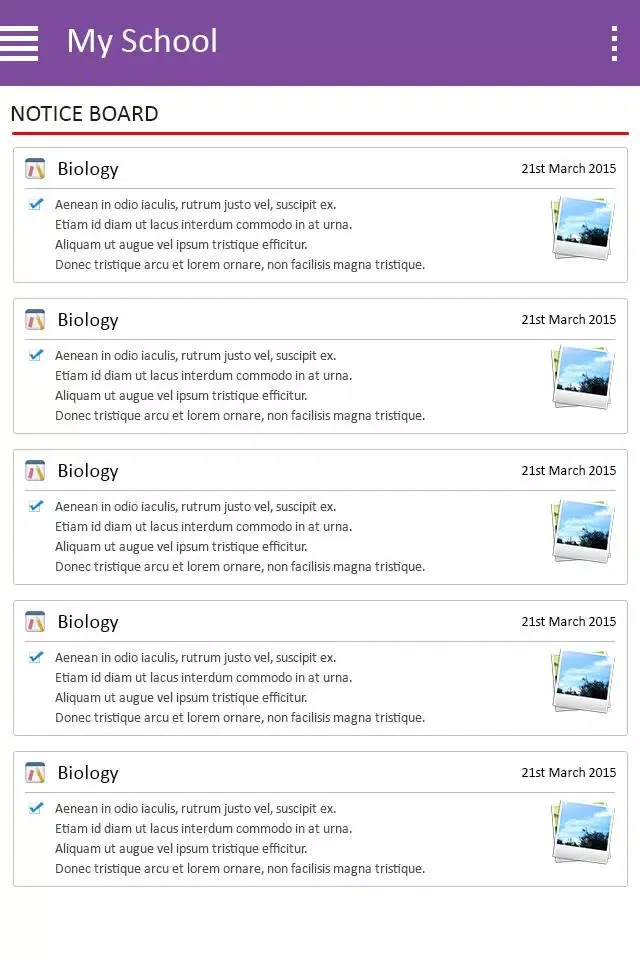 My School

NOTICE BOARD

Biology 21st March 2015

Aenean in odio iaculis, rutrum justo vel, suscipit ex. Etiam id diam ut lacus interdum commodo in at urna. Aliquam ut augue vel ipsum tristique efficitur. Donec tristique arcu et lorem ornare, non facilisis magna tristique.

Biology 21st March 2015

Aenean in odio iaculis, rutrum justo vel, suscipit ex. Etiam id diam ut lacus interdum commodo in at urna. Aliquam ut augue vel ipsum tristique efficitur. Donec tristique arcu et lorem ornare, non facilisis magna tristique.

Biology 21st March 2015

Aenean in odio iaculis, rutrum justo vel, suscipit ex. Etiam id diam ut lacus interdum commodo in at urna. Aliquam ut augue vel ipsum tristique efficitur. Donec tristique arcu et lorem ornare, non facilisis magna tristique.

Biology 21st March 2015

Aenean in odio iaculis, rutrum justo vel, suscipit ex. Etiam id diam ut lacus interdum commodo in at urna. Aliquam ut augue vel ipsum tristique efficitur. Donec tristique arcu et lorem ornare, non facilisis magna tristique.

Biology 21st March 2015

Aenean in odio iaculis, rutrum justo vel, suscipit ex. Etiam id diam ut lacus interdum commodo in at urna. Aliquam ut augue vel ipsum tristique efficitur. Donec tristique arcu et lorem ornare, non facilisis magna tristique.